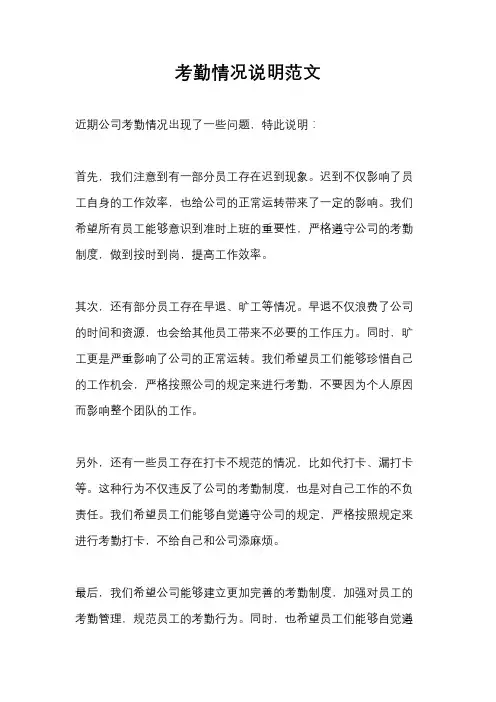 考勤情况说明范文

近期公司考勤情况出现了一些问题，特此说明：

首先，我们注意到有一部分员工存在迟到现象。迟到不仅影响了员工自身的工作效率，也给公司的正常运转带来了一定的影响。我们希望所有员工能够意识到准时上班的重要性，严格遵守公司的考勤制度，做到按时到岗，提高工作效率。

其次，还有部分员工存在早退、旷工等情况。早退不仅浪费了公司的时间和资源，也会给其他员工带来不必要的工作压力。同时，旷工更是严重影响了公司的正常运转。我们希望员工们能够珍惜自己的工作机会，严格按照公司的规定来进行考勤，不要因为个人原因而影响整个团队的工作。

另外，还有一些员工存在打卡不规范的情况，比如代打卡、漏打卡等。这种行为不仅违反了公司的考勤制度，也是对自己工作的不负责任。我们希望员工们能够自觉遵守公司的规定，严格按照规定来进行考勤打卡，不给自己和公司添麻烦。

最后，我们希望公司能够建立更加完善的考勤制度，加强对员工的考勤管理，规范员工的考勤行为。同时，也希望员工们能够自觉遵